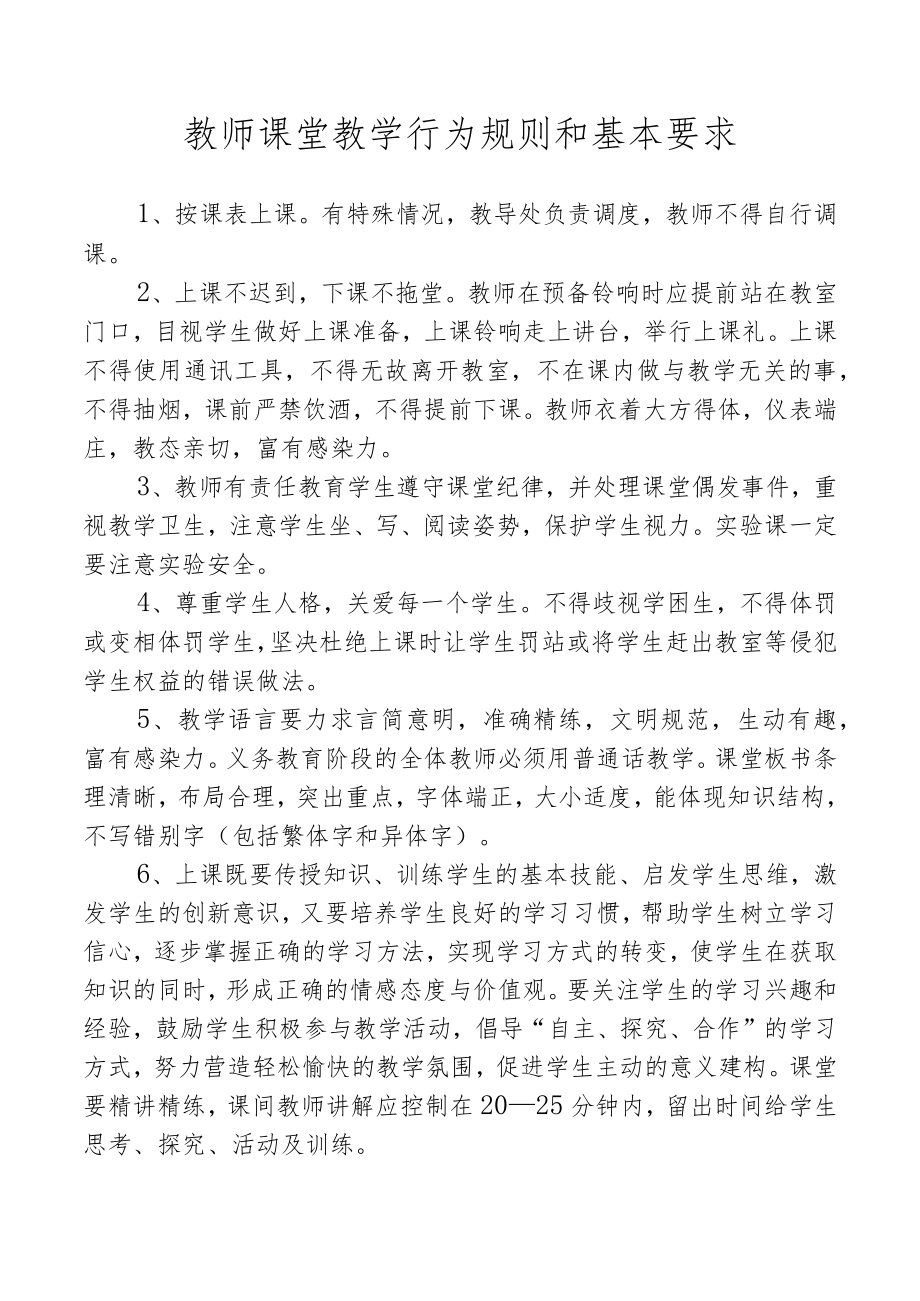 教师课堂教学行为规则和基本要求

1、按课表上课。有特殊情况，教导处负责调度，教师不得自行调课。

2、上课不迟到，下课不拖堂。教师在预备铃响时应提前站在教室门口，目视学生做好上课准备，上课铃响走上讲台，举行上课礼。上课不得使用通讯工具，不得无故离开教室，不在课内做与教学无关的事，不得抽烟，课前严禁饮酒，不得提前下课。教师衣着大方得体，仪表端庄，教态亲切，富有感染力。

3、教师有责任教育学生遵守课堂纪律，并处理课堂偶发事件，重视教学卫生，注意学生坐、写、阅读姿势，保护学生视力。实验课一定要注意实验安全。

4、尊重学生人格，关爱每一个学生。不得歧视学困生，不得体罚或变相体罚学生，坚决杜绝上课时让学生罚站或将学生赶出教室等侵犯学生权益的错误做法。

5、教学语言要力求言简意明，准确精练，文明规范，生动有趣，富有感染力。义务教育阶段的全体教师必须用普通话教学。课堂板书条理清晰，布局合理，突出重点，字体端正，大小适度，能体现知识结构，不写错别字（包括繁体字和异体字）。

6、上课既要传授知识、训练学生的基本技能、启发学生思维，激发学生的创新意识，又要培养学生良好的学习习惯，帮助学生树立学习信心，逐步掌握正确的学习方法，实现学习方式的转变，使学生在获取知识的同时，形成正确的情感态度与价值观。要关注学生的学习兴趣和经验，鼓励学生积极参与教学活动，倡导“自主、探究、合作”的学习方式，努力营造轻松愉快的教学氛围，促进学生主动的意义建构。课堂要精讲精练，课间教师讲解应控制在20—25分钟内，留出时间给学生思考、探究、活动及训练。